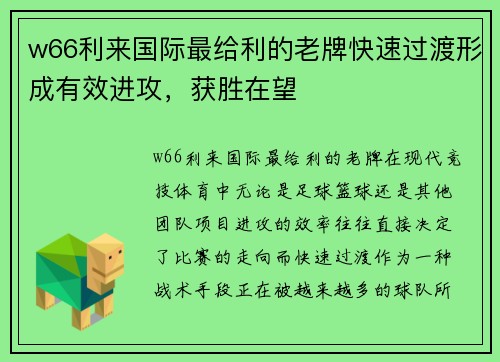 w66利来国际最给利的老牌快速过渡形成有效进攻，获胜在望

w66利来国际最给利的老牌在现代竞技体育中无论是足球篮球还是其他团队项目进攻的效率往往直接决定了比赛的走向而快速过渡作为一种战术手段正在被越来越多的球队所